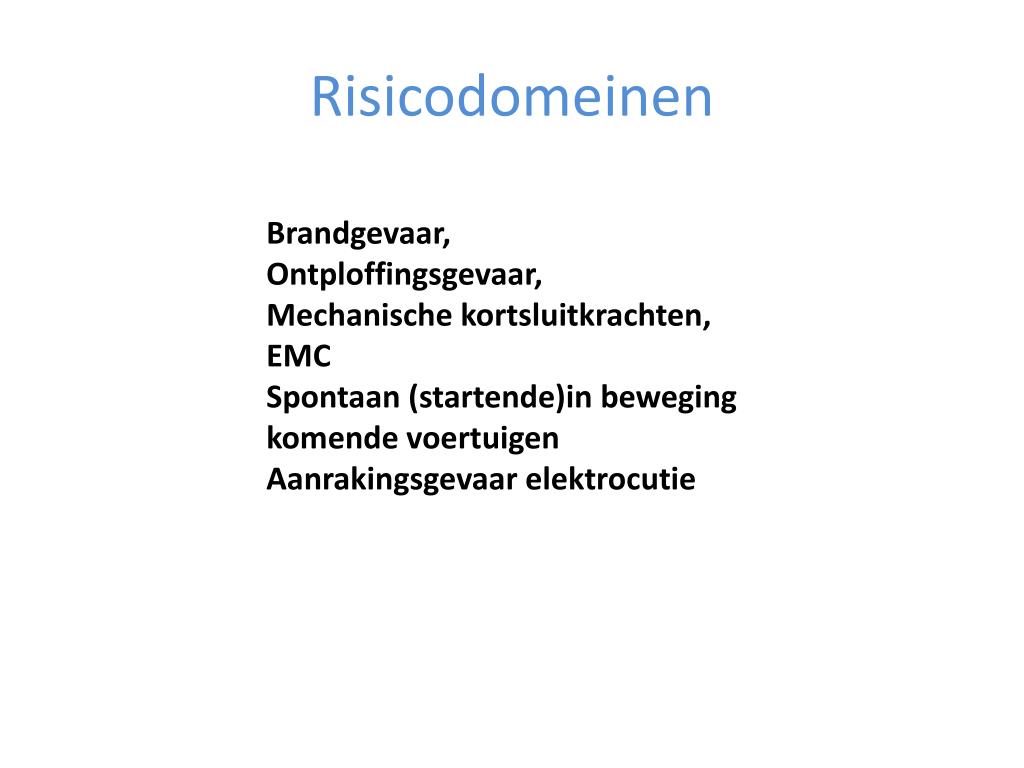 Risicodomeinen

Brandgevaar,
Ontploffingsgevaar,
Mechanische kortsluitkrachten,
EMC
Spontaan (startende)in beweging komende voertuigen
Aanrakingsgevaar elektrocutie